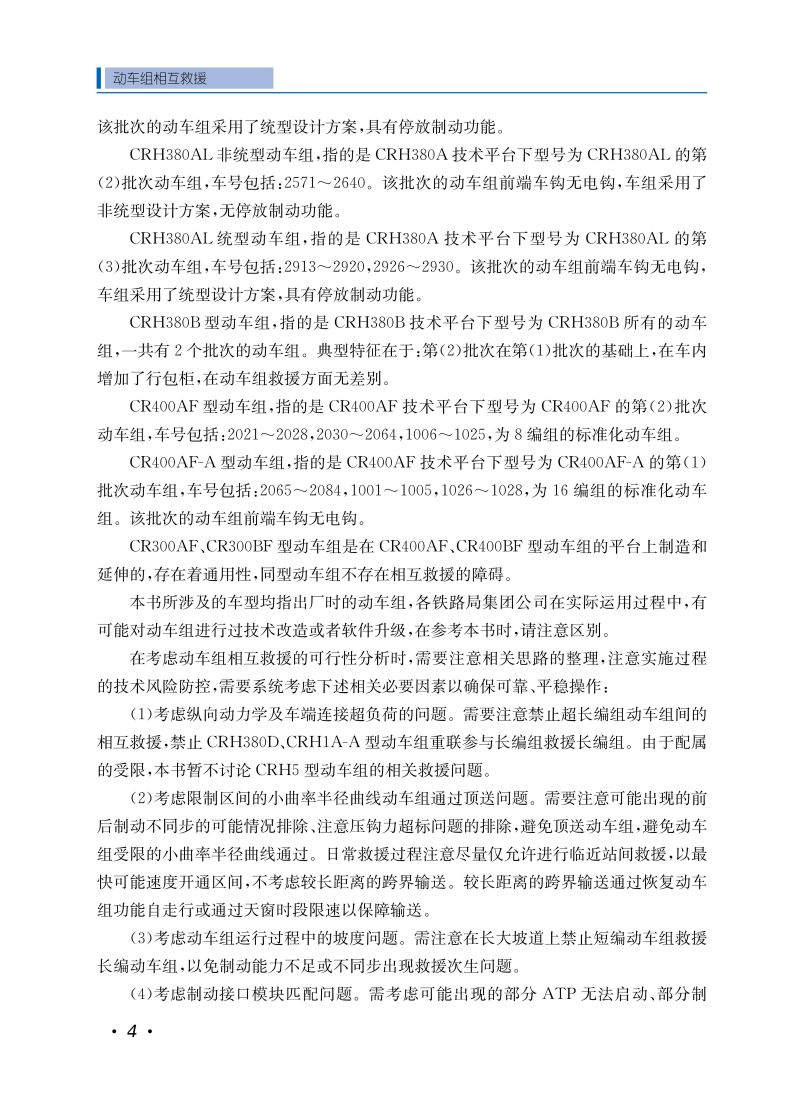 动车组相互救援

该批次的动车组采用了统型设计方案，具有停放制动功能。

CRH380AL 非统型动车组，指的是 CRH380A 技术平台下型号为 CRH380AL 的第(2)批次动车组，车号包括：2571～2640。该批次的动车组前端车钩无电钩，车组采用了非统型设计方案，无停放制动功能。

CRH380AL 统型动车组，指的是 CRH380A 技术平台下型号为 CRH380AL 的第(3)批次动车组，车号包括：2913～2920，2926～2930。该批次的动车组前端车钩无电钩，车组采用了统型设计方案，具有停放制动功能。

CRH380B 型动车组，指的是 CRH380B 技术平台下型号为 CRH380B 所有的动车组，一共有 2 个批次的动车组。典型特征在于：第(2)批次在第(1)批次的基础上，在车内增加了行包柜，在动车组救援方面无差别。

CR400AF 型动车组，指的是 CR400AF 技术平台下型号为 CR400AF 的第(2)批次动车组，车号包括：2021～2028，2030～2064，1006～1025，为 8 编组的标准化动车组。

CR400AF-A 型动车组，指的是 CR400AF 技术平台下型号为 CR400AF-A 的第(1)批次动车组，车号包括：2065～2084，1001～1005，1026～1028，为 16 编组的标准化动车组。该批次的动车组前端车钩无电钩。

CR300AF、CR300BF 型动车组是在 CR400AF、CR400BF 型动车组的平台上制造和延伸的，存在着通用性，同型动车组不存在相互救援的障碍。

本书所涉及的车型均指出厂时的动车组，各铁路局集团公司在实际运用过程中，有可能对动车组进行过技术改造或者软件升级，在参考本书时，请注意区别。

在考虑动车组相互救援的可行性分析时，需要注意相关思路的整理，注意实施过程的技术风险防控，需要系统考虑下述相关必要因素以确保可靠、平稳操作：

(1)考虑纵向动力学及车端连接超负荷的问题。需要注意禁止超长编组动车组间的相互救援，禁止 CRH380D、CRH1A-A 型动车组重联参与长编组救援长编组。由于配属的受限，本书暂不讨论 CRH5 型动车组的相关救援问题。

(2)考虑限制区间的小曲率半径曲线动车组通过顶送问题。需要注意可能出现的前后制动不同步的可能情况排除、注意压钩力超标问题的排除，避免顶送动车组，避免动车组受限的小曲率半径曲线通过。日常救援过程注意尽量仅允许进行临近站间救援，以最快可能速度开通区间，不考虑较长距离的跨界输送。较长距离的跨界输送通过恢复动车组功能自走行或通过天窗时段限速以保障输送。

(3)考虑动车组运行过程中的坡度问题。需注意在长大坡道上禁止短编动车组救援长编动车组，以免制动能力不足或不同步出现救援次生问题。

(4)考虑制动接口模块匹配问题。需考虑可能出现的部分 ATP 无法启动、部分制

· 4 ·